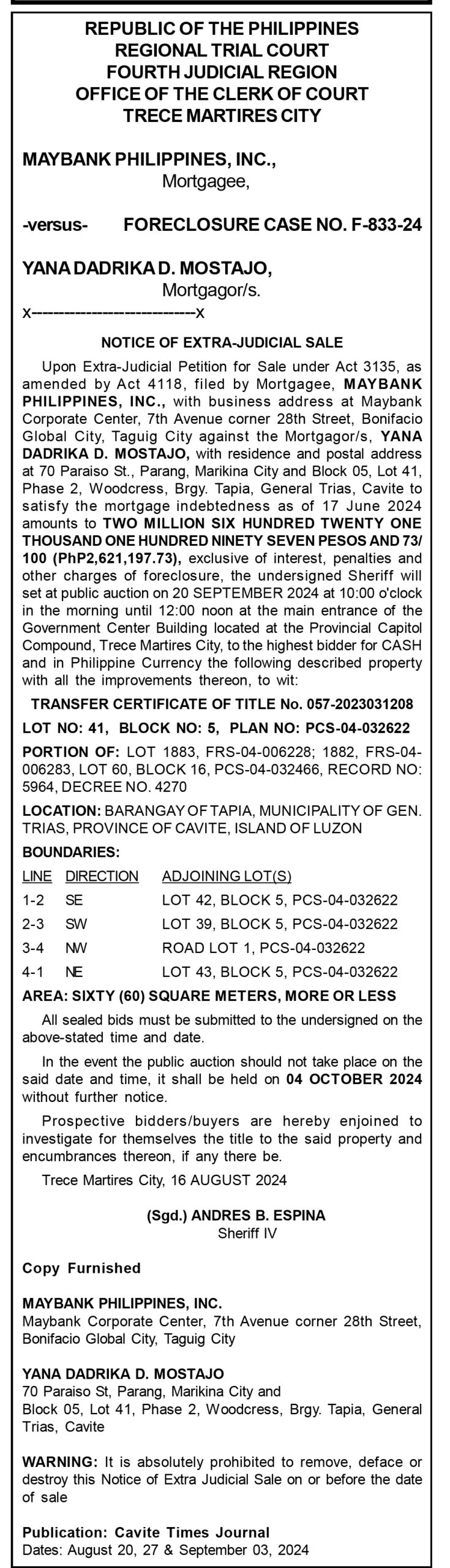 REPUBLIC OF THE PHILIPPINES
REGIONAL TRIAL COURT
FOURTH JUDICIAL REGION
OFFICE OF THE CLERK OF COURT
TRECE MARTIRES CITY

MAYBANK PHILIPPINES, INC.,
Mortgagee,

-versus- FORECLOSURE CASE NO. F-833-24

YANA DADRIKA D. MOSTAJO,
Mortgagor/s.
x--------------------------x

NOTICE OF EXTRA-JUDICIAL SALE

Upon Extra-Judicial Petition for Sale under Act 3135, as amended by Act 4118, filed by Mortgagee, MAYBANK PHILIPPINES, INC., with business address at Maybank Corporate Center, 7th Avenue corner 28th Street, Bonifacio Global City, Taguig City against the Mortgagor/s, YANA DADRIKA D. MOSTAJO, with residence and postal address at 70 Paraiso St., Parang, Marikina City and Block 05, Lot 41, Phase 2, Woodcress, Brgy. Tapia, General Trias, Cavite to satisfy the mortgage indebtedness as of 17 June 2024 amounts to TWO MILLION SIX HUNDRED TWENTY ONE THOUSAND ONE HUNDRED NINETY SEVEN PESOS AND 73/100 (PhP2,621,197.73), exclusive of interest, penalties and other charges of foreclosure, the undersigned Sheriff will set at public auction on 20 SEPTEMBER 2024 at 10:00 o'clock in the morning until 12:00 noon at the main entrance of the Government Center Building located at the Provincial Capitol Compound, Trece Martires City, to the highest bidder for CASH and in Philippine Currency the following described property with all the improvements thereon, to wit:

TRANSFER CERTIFICATE OF TITLE No. 057-2023031208

LOT NO: 41, BLOCK NO: 5, PLAN NO: PCS-04-032622

PORTION OF: LOT 1883, FRS-04-006228; 1882, FRS-04-006283, LOT 60, BLOCK 16, PCS-04-032466, RECORD NO: 5964, DECREE NO. 4270

LOCATION: BARANGAY OF TAPIA, MUNICIPALITY OF GEN. TRIAS, PROVINCE OF CAVITE, ISLAND OF LUZON

BOUNDARIES:

| LINE | DIRECTION | ADJOINING LOT(S) |
|---|---|---|
| 1-2 | SE | LOT 42, BLOCK 5, PCS-04-032622 |
| 2-3 | SW | LOT 39, BLOCK 5, PCS-04-032622 |
| 3-4 | NW | ROAD LOT 1, PCS-04-032622 |
| 4-1 | NE | LOT 43, BLOCK 5, PCS-04-032622 |

AREA: SIXTY (60) SQUARE METERS, MORE OR LESS

All sealed bids must be submitted to the undersigned on the above-stated time and date.

In the event the public auction should not take place on the said date and time, it shall be held on 04 OCTOBER 2024 without further notice.

Prospective bidders/buyers are hereby enjoined to investigate for themselves the title to the said property and encumbrances thereon, if any there be.

Trece Martires City, 16 AUGUST 2024

(Sgd.) ANDRES B. ESPINA
Sheriff IV

Copy Furnished

MAYBANK PHILIPPINES, INC.
Maybank Corporate Center, 7th Avenue corner 28th Street, Bonifacio Global City, Taguig City

YANA DADRIKA D. MOSTAJO
70 Paraiso St, Parang, Marikina City and
Block 05, Lot 41, Phase 2, Woodcress, Brgy. Tapia, General Trias, Cavite

WARNING: It is absolutely prohibited to remove, deface or destroy this Notice of Extra Judicial Sale on or before the date of sale

Publication: Cavite Times Journal
Dates: August 20, 27 & September 03, 2024